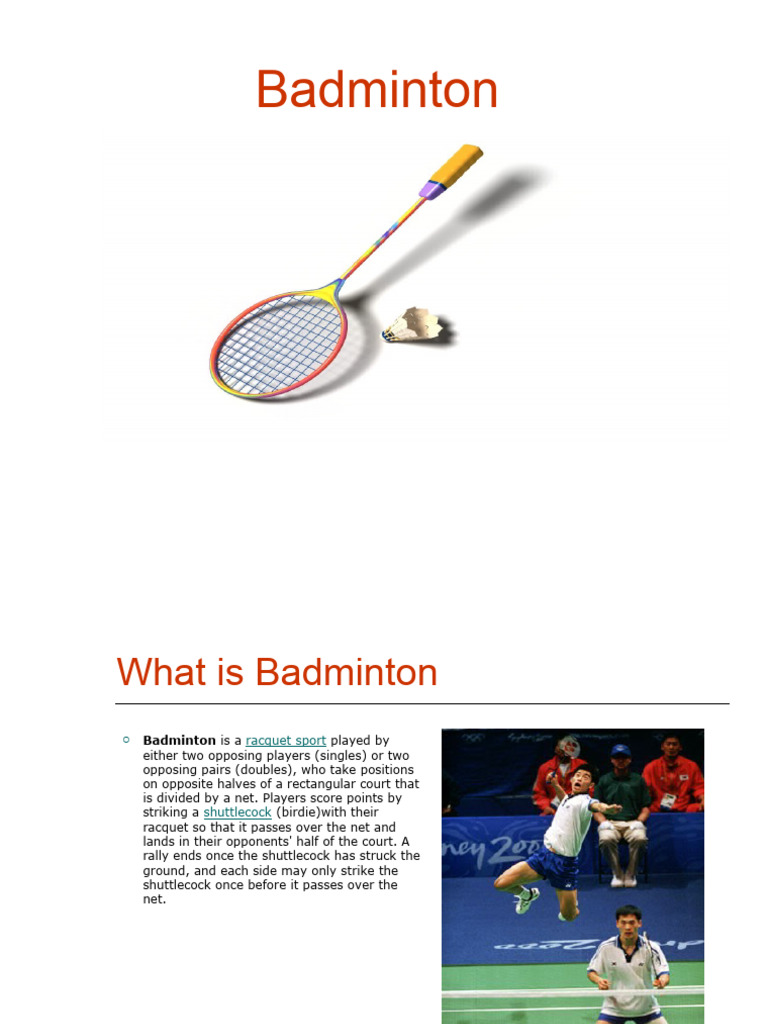 Badminton

What is Badminton

Badminton is a racquet sport played by either two opposing players (singles) or two opposing pairs (doubles), who take positions on opposite halves of a rectangular court that is divided by a net. Players score points by striking a shuttlecock (birdie)with their racquet so that it passes over the net and lands in their opponents' half of the court. A rally ends once the shuttlecock has struck the ground, and each side may only strike the shuttlecock once before it passes over the net.

ney 200